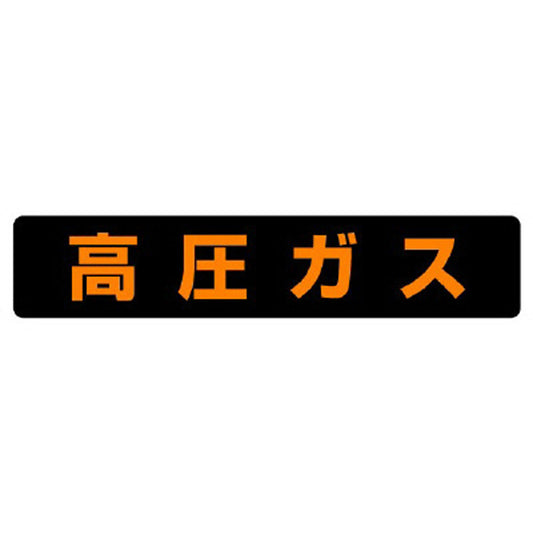 高圧ガス